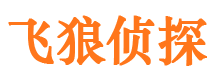 飞狼侦探